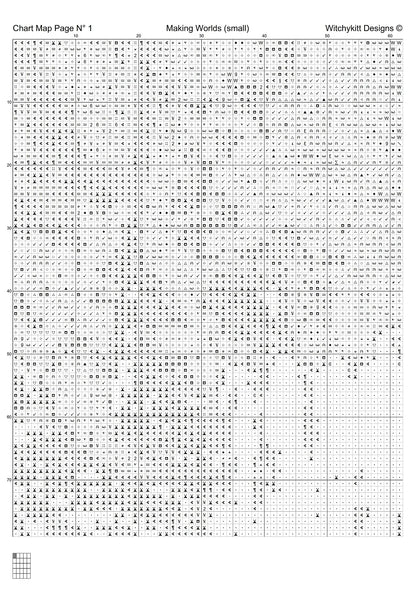 Chart Map Page N° 1
Making Worlds (small)
Witchykitt Designs ©

10 20 30 40 50 60

10
20
30
40
50
60
70